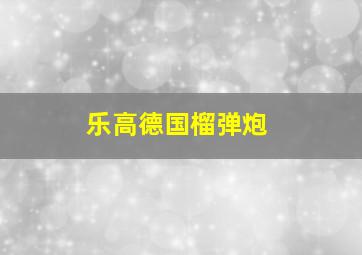 乐高德国榴弹炮